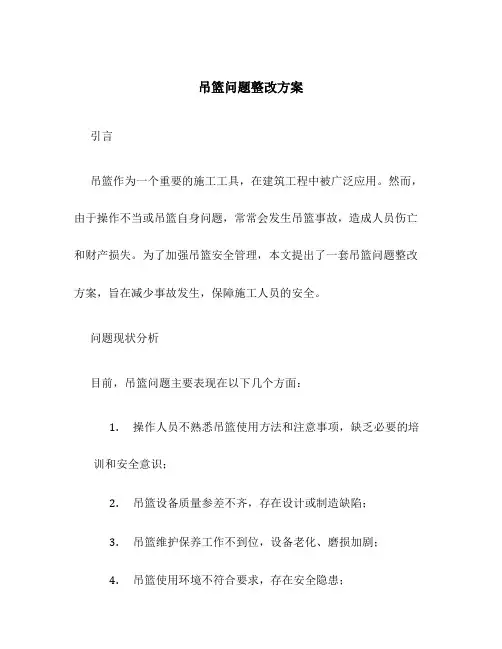 吊篮问题整改方案

引言

吊篮作为一个重要的施工工具，在建筑工程中被广泛应用。然而，由于操作不当或吊篮自身问题，常常会发生吊篮事故，造成人员伤亡和财产损失。为了加强吊篮安全管理，本文提出了一套吊篮问题整改方案，旨在减少事故发生，保障施工人员的安全。

问题现状分析

目前，吊篮问题主要表现在以下几个方面：

1. 操作人员不熟悉吊篮使用方法和注意事项，缺乏必要的培训和安全意识；

2. 吊篮设备质量参差不齐，存在设计或制造缺陷；

3. 吊篮维护保养工作不到位，设备老化、磨损加剧；

4. 吊篮使用环境不符合要求，存在安全隐患；